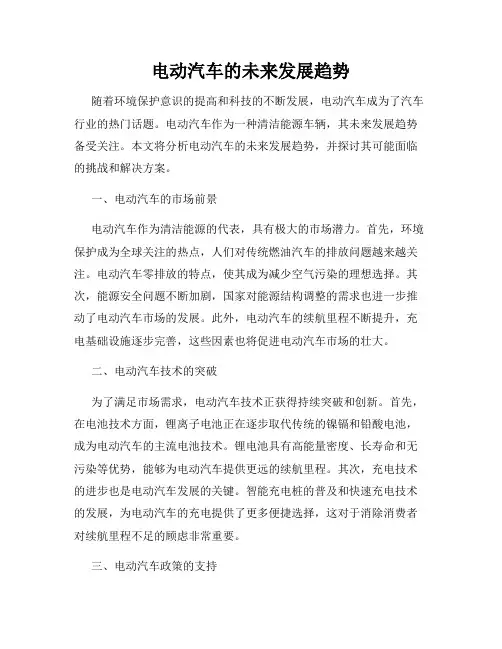 电动汽车的未来发展趋势

随着环境保护意识的提高和科技的不断发展，电动汽车成为了汽车行业的热门话题。电动汽车作为一种清洁能源车辆，其未来发展趋势备受关注。本文将分析电动汽车的未来发展趋势，并探讨其可能面临的挑战和解决方案。

一、电动汽车的市场前景

电动汽车作为清洁能源的代表，具有极大的市场潜力。首先，环境保护成为全球关注的热点，人们对传统燃油汽车的排放问题越来越关注。电动汽车零排放的特点，使其成为减少空气污染的理想选择。其次，能源安全问题不断加剧，国家对能源结构调整的需求也进一步推动了电动汽车市场的发展。此外，电动汽车的续航里程不断提升，充电基础设施逐步完善，这些因素也将促进电动汽车市场的壮大。

二、电动汽车技术的突破

为了满足市场需求，电动汽车技术正获得持续突破和创新。首先，在电池技术方面，锂离子电池正在逐步取代传统的镍镉和铅酸电池，成为电动汽车的主流电池技术。锂电池具有高能量密度、长寿命和无污染等优势，能够为电动汽车提供更远的续航里程。其次，充电技术的进步也是电动汽车发展的关键。智能充电桩的普及和快速充电技术的发展，为电动汽车的充电提供了更多便捷选择，这对于消除消费者对续航里程不足的顾虑非常重要。

三、电动汽车政策的支持